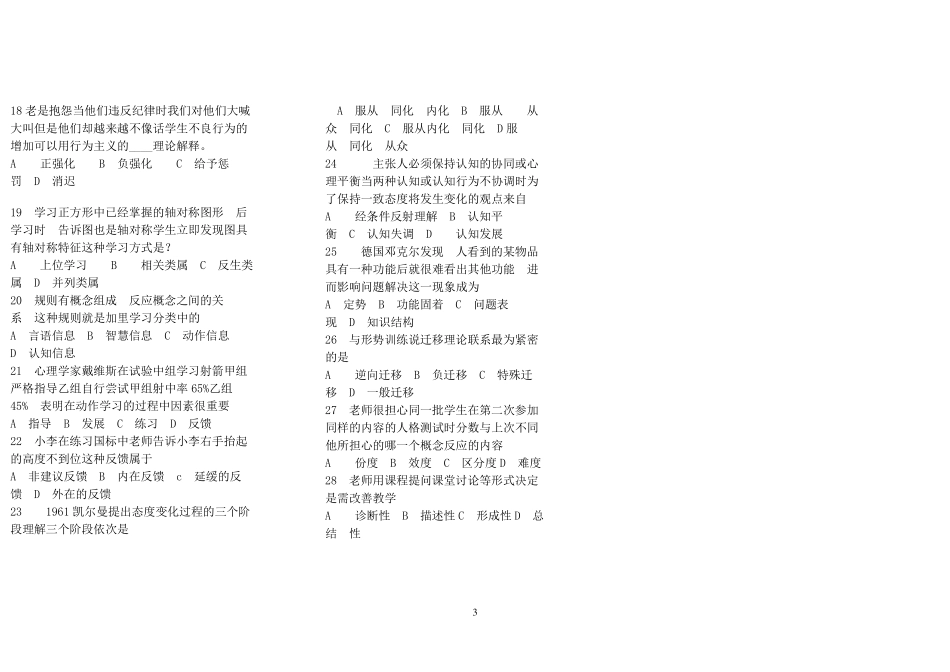 18 老是抱怨当他们违反纪律时我们对他们大喊大叫但是他们却越来越不像话学生不良行为的增加可以用行为主义的____理论解释。
A 正强化 B 负强化 C 给予惩罚 D 消退

19 学习正方形中已经掌握的轴对称图形 后学习时 告诉图也是轴对称学生立即发现图具有轴对称特征这种学习方式是?
A 上位学习 B 相关类属 C 反生类属 D 并列类属
20 规则有概念组成 反应概念之间的关系 这种规则就是加里学习分类中的
A 言语信息 B 智慧信息 C 动作信息 D 认知信息
21 心理学家戴维斯在试验中组学习射箭甲组严格指导乙组自行尝试甲组射中率 65%乙组 45% 表明在动作学习的过程中因素很重要
A 指导 B 发展 C 练习 D 反馈
22 小李在练习国标中老师告诉小李右手抬起的高度不到位这种反馈属于
A 非建议反馈 B 内在反馈 c 延缓的反馈 D 外在的反馈
23 1961 凯尔曼提出态度变化过程的三个阶段理解三个阶段依次是

A 服从 同化 内化 B 服从 从众 同化 C 服从内化 同化 D 服从 同化 从众
24 主张人必须保持认知的协同或心理平衡当两种认知或认知行为不协调时为了保持一致态度将发生变化的观点来自
A 经条件反射理解 B 认知平衡 C 认知失调 D 认知发展
25 德国邓克尔发现 人看到的某物品具有一种功能后就很难看出其他功能 进而影响问题解决这一现象成为
A 定势 B 功能固着 C 问题表现 D 知识结构
26 与形势训练说迁移理论联系最为紧密的是
A 逆向迁移 B 负迁移 C 特殊迁移 D 一般迁移
27 老师很担心同一批学生在第二次参加同样的内容的人格测试时分数与上次不同他所担心的哪一个概念反应的内容
A 份度 B 效度 C 区分度 D 难度
28 老师用课程提问课堂讨论等形式决定是需改善教学
A 诊断性 B 描述性 C 形成性 D 总结 性

3